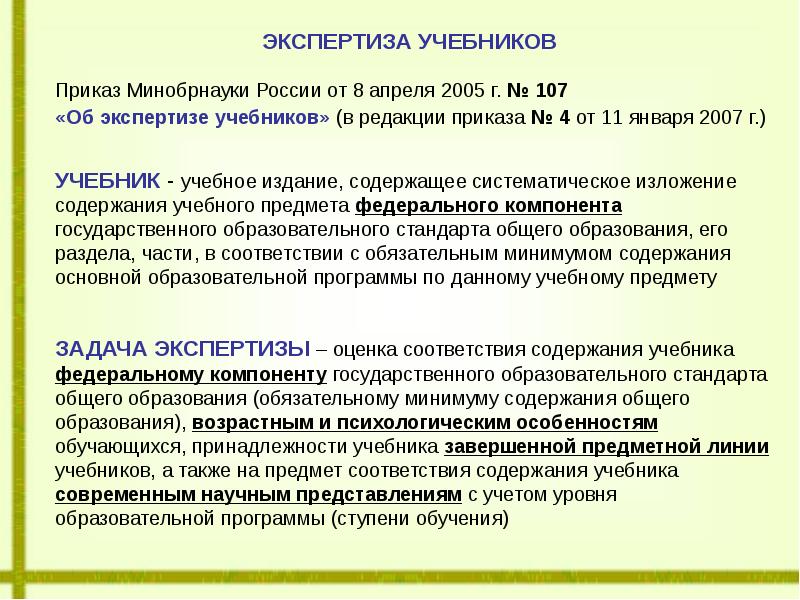 ЭКСПЕРТИЗА УЧЕБНИКОВ

Приказ Минобрнауки России от 8 апреля 2005 г. № 107
«Об экспертизе учебников» (в редакции приказа № 4 от 11 января 2007 г.)

УЧЕБНИК - учебное издание, содержащее систематическое изложение содержания учебного предмета федерального компонента государственного образовательного стандарта общего образования, его раздела, части, в соответствии с обязательным минимумом содержания основной образовательной программы по данному учебному предмету

ЗАДАЧА ЭКСПЕРТИЗЫ – оценка соответствия содержания учебника федеральному компоненту государственного образовательного стандарта общего образования (обязательному минимуму содержания общего образования), возрастным и психологическим особенностям обучающихся, принадлежности учебника завершенной предметной линии учебников, а также на предмет соответствия содержания учебника современным научным представлениям с учетом уровня образовательной программы (ступени обучения)